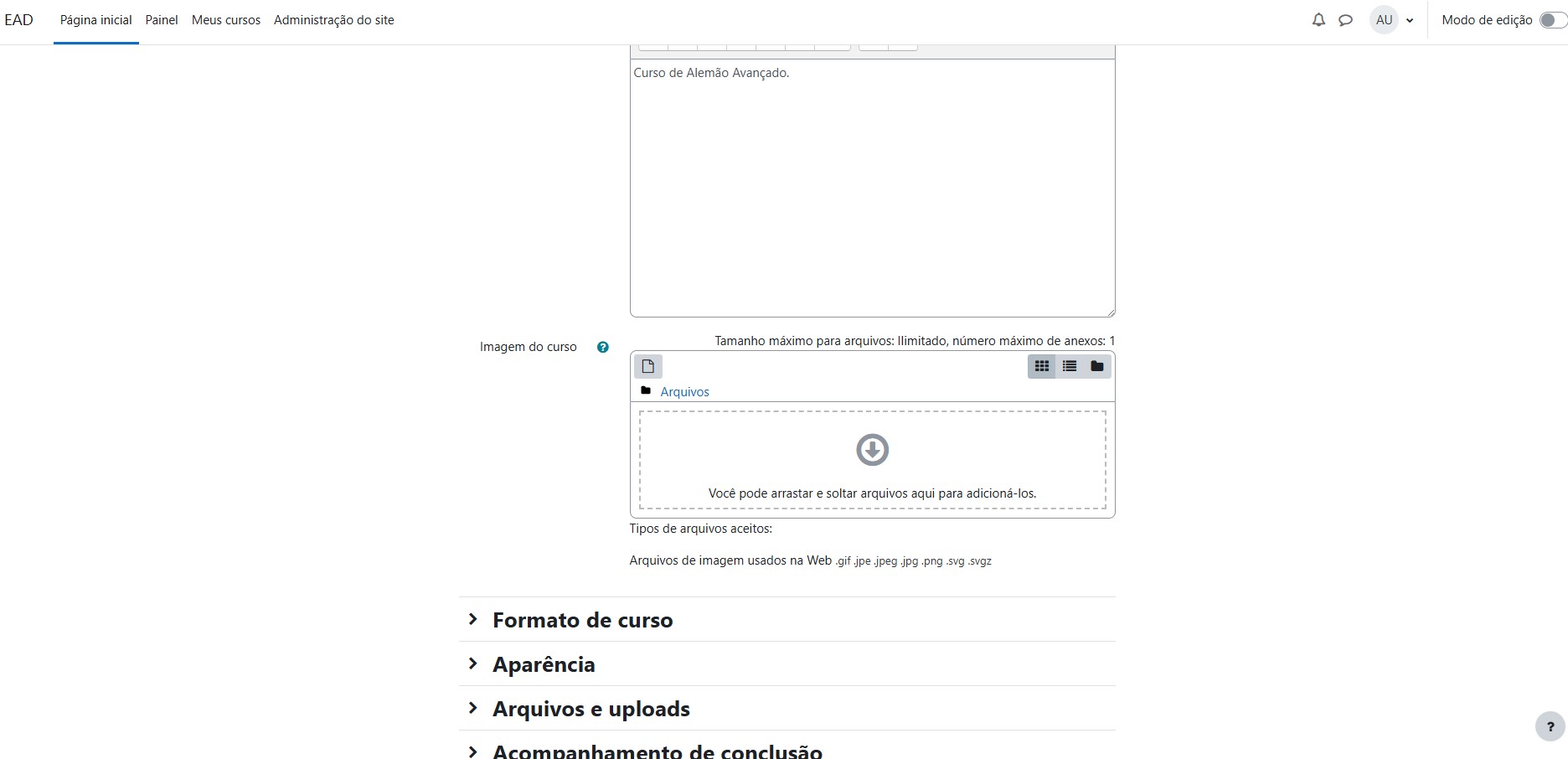 EAD Página inicial Painel Meus cursos Administração do site

AU

Modo de edição

Curso de Alemão Avançado.

Imagem do curso

Tamanho máximo para arquivos: Ilimitado, número máximo de anexos: 1

Arquivos

Você pode arrastar e soltar arquivos aqui para adicioná-los.

Tipos de arquivos aceitos:

Arquivos de imagem usados na Web .gif .jpe .jpeg .jpg .png .svg .svgz

Formato de curso

Aparência

Arquivos e uploads

Acompanhamento de conclusão

?